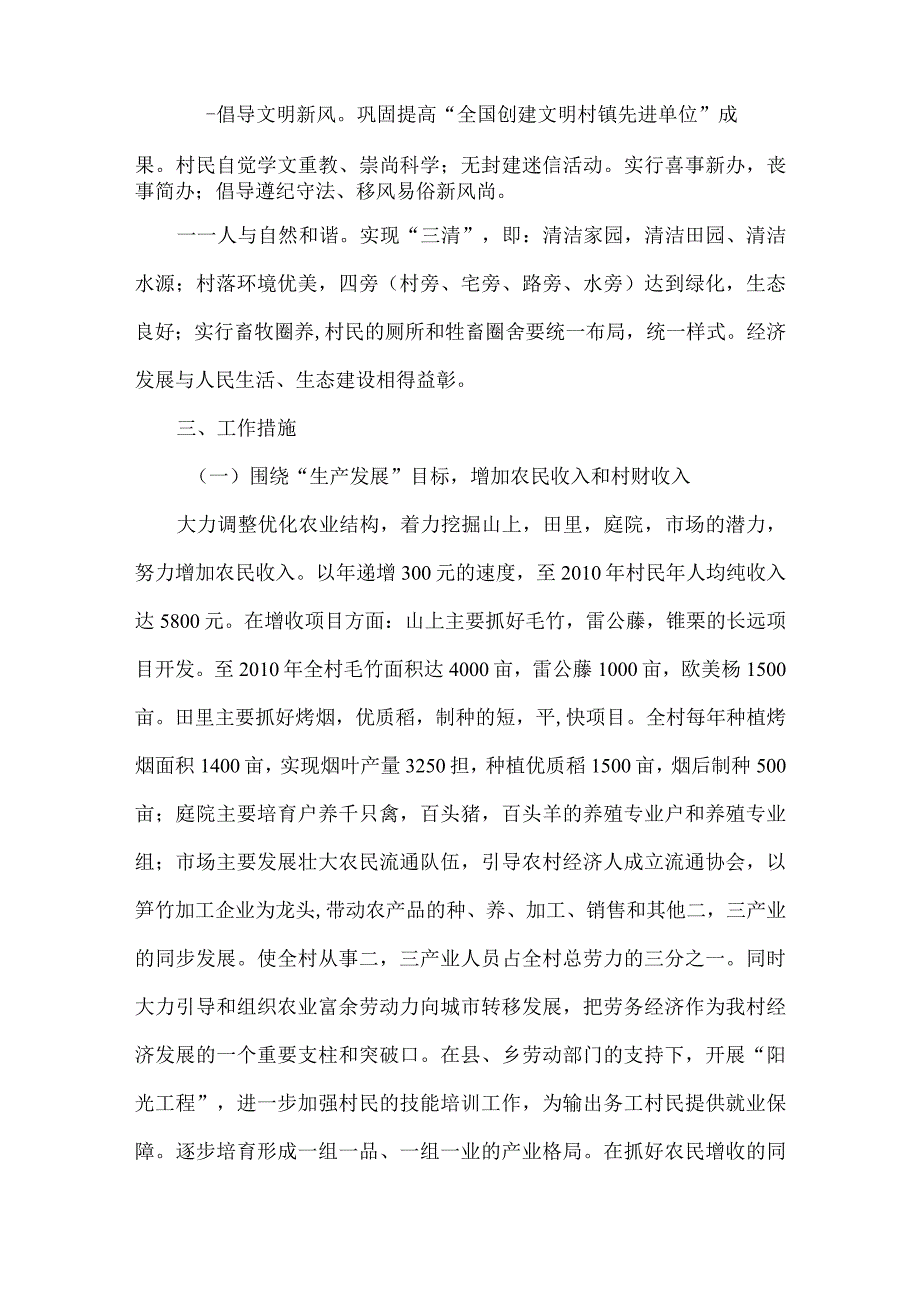 -倡导文明新风。巩固提高“全国创建文明村镇先进单位”成果。村民自觉学文重教、崇尚科学；无封建迷信活动。实行喜事新办，丧事简办；倡导遵纪守法、移风易俗新风尚。

一一人与自然和谐。实现“三清”，即：清洁家园，清洁田园、清洁水源；村落环境优美，四旁（村旁、宅旁、路旁、水旁）达到绿化，生态良好；实行畜牧圈养,村民的厕所和牲畜圈舍要统一布局，统一样式。经济发展与人民生活、生态建设相得益彰。

三、工作措施

（一）围绕“生产发展”目标，增加农民收入和村财收入

大力调整优化农业结构，着力挖掘山上，田里，庭院，市场的潜力，努力增加农民收入。以年递增300元的速度，至2010年村民年人均纯收入达5800元。在增收项目方面：山上主要抓好毛竹，雷公藤，锥栗的长远项目开发。至2010年全村毛竹面积达4000亩，雷公藤1000亩，欧美杨1500亩。田里主要抓好烤烟，优质稻，制种的短，平,快项目。全村每年种植烤烟面积1400亩，实现烟叶产量3250担，种植优质稻1500亩，烟后制种500亩；庭院主要培育户养千只禽，百头猪，百头羊的养殖专业户和养殖专业组；市场主要发展壮大农民流通队伍，引导农村经济人成立流通协会，以笋竹加工企业为龙头,带动农产品的种、养、加工、销售和其他二，三产业的同步发展。使全村从事二，三产业人员占全村总劳力的三分之一。同时大力引导和组织农业富余劳动力向城市转移发展，把劳务经济作为我村经济发展的一个重要支柱和突破口。在县、乡劳动部门的支持下，开展“阳光工程”，进一步加强村民的技能培训工作，为输出务工村民提供就业保障。逐步培育形成一组一品、一组一业的产业格局。在抓好农民增收的同